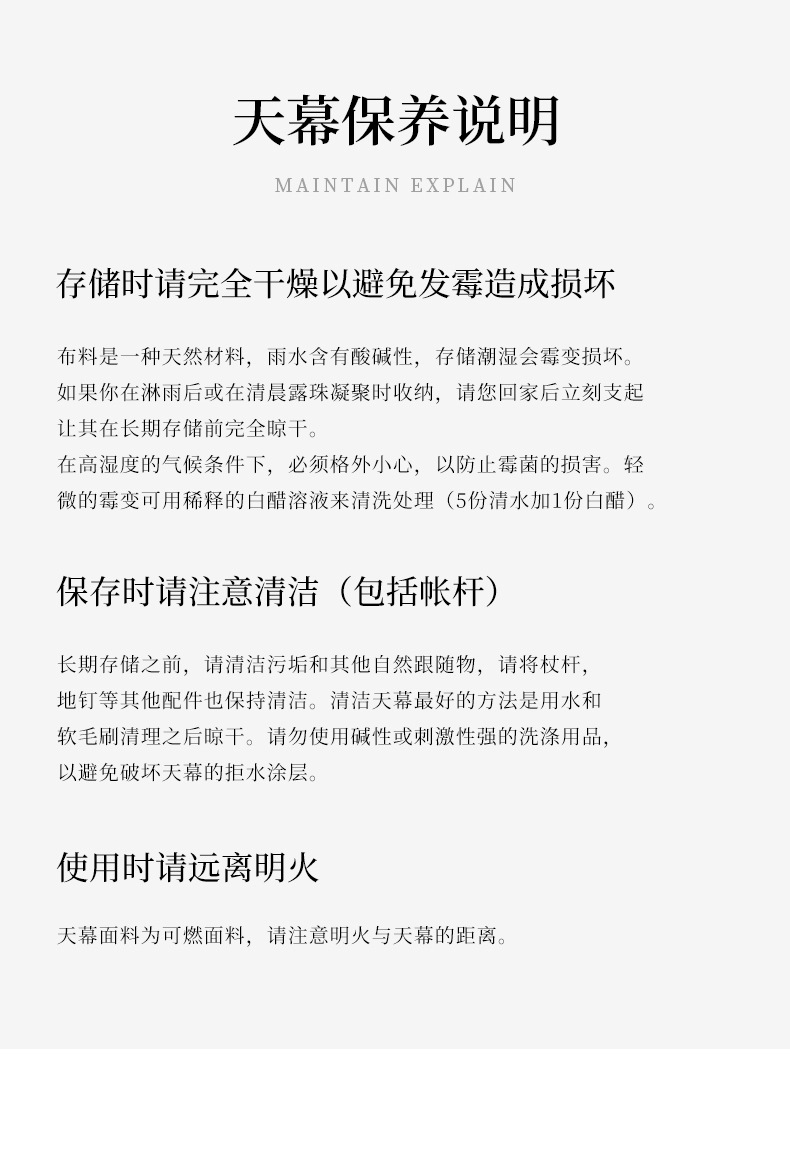 天幕保养说明

MAINTAIN EXPLAIN

存储时请完全干燥以避免发霉造成损坏

布料是一种天然材料，雨水含有酸碱性，存储潮湿会霉变损坏。如果你在淋雨后或在清晨露珠凝聚时收纳，请您回家后立刻支起让其在长期存储前完全晾干。
在高湿度的气候条件下，必须格外小心，以防止霉菌的损害。轻微的霉变可用稀释的白醋溶液来清洗处理（5份清水加1份白醋）。

保存时请注意清洁（包括帐杆）

长期存储之前，请清洁污垢和其他自然跟随物，请将杖杆，地钉等其他配件也保持清洁。清洁天幕最好的方法是用水和软毛刷清理之后晾干。请勿使用碱性或刺激性强的洗涤用品，以避免破坏天幕的拒水涂层。

使用时请远离明火

天幕面料为可燃面料，请注意明火与天幕的距离。